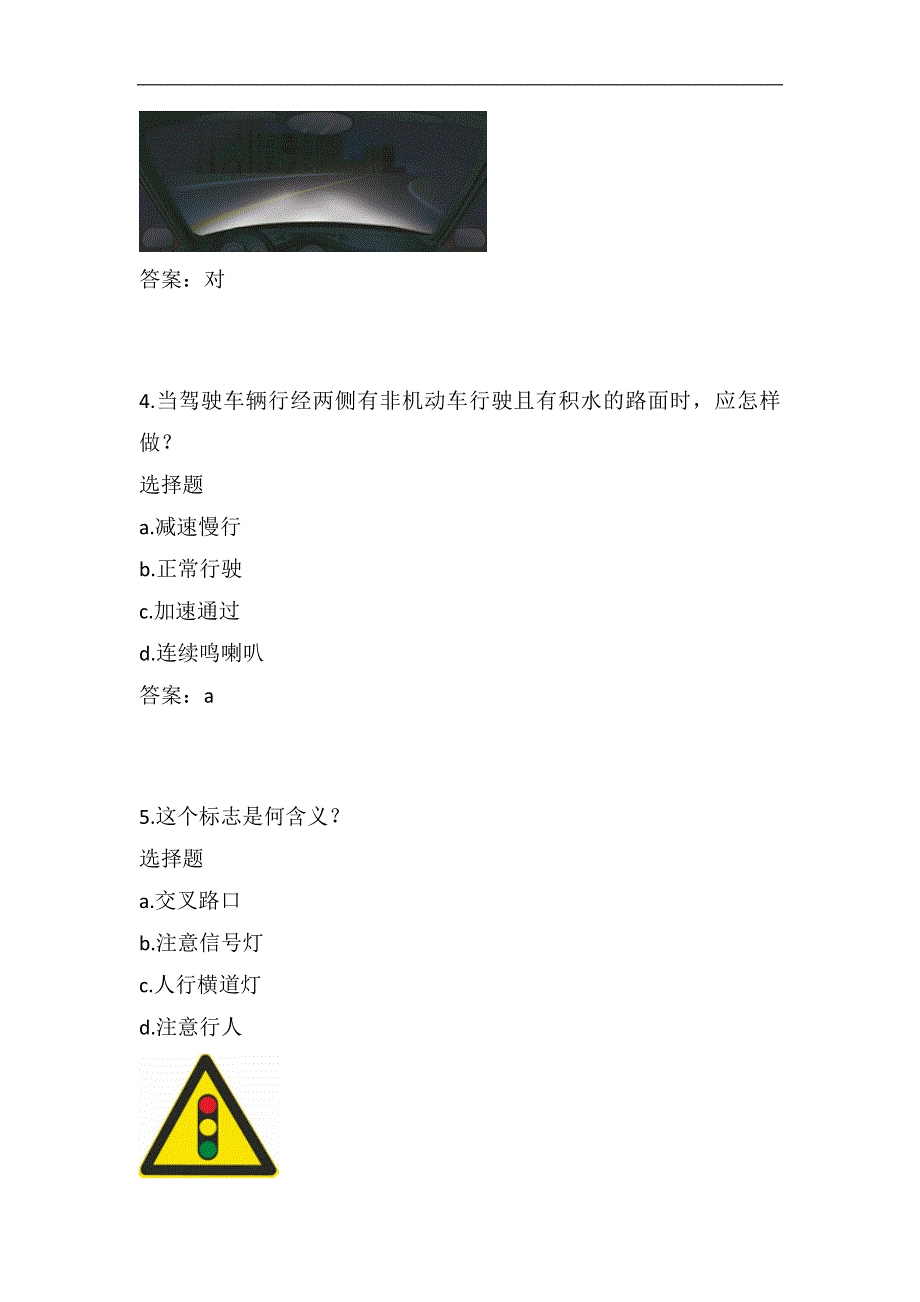 答案：对

4.当驾驶车辆行经两侧有非机动车行驶且有积水的路面时，应怎样做？

选择题

a.减速慢行

b.正常行驶

c.加速通过

d.连续鸣喇叭

答案：a

5.这个标志是何含义？

选择题

a.交叉路口

b.注意信号灯

c.人行横道灯

d.注意行人